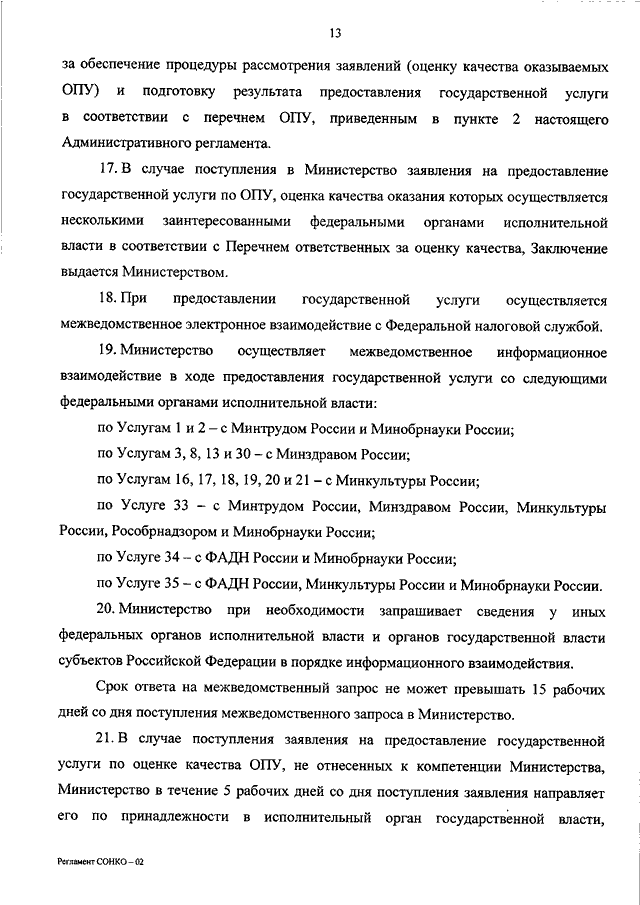 13

за обеспечение процедуры рассмотрения заявлений (оценку качества оказываемых ОПУ) и подготовку результата предоставления государственной услуги в соответствии с перечнем ОПУ, приведенным в пункте 2 настоящего Административного регламента.

17. В случае поступления в Министерство заявления на предоставление государственной услуги по ОПУ, оценка качества оказания которых осуществляется несколькими заинтересованными федеральными органами исполнительной власти в соответствии с Перечнем ответственных за оценку качества, Заключение выдается Министерством.

18. При предоставлении государственной услуги осуществляется межведомственное электронное взаимодействие с Федеральной налоговой службой.

19. Министерство осуществляет межведомственное информационное взаимодействие в ходе предоставления государственной услуги со следующими федеральными органами исполнительной власти:

по Услугам 1 и 2 – с Минтрудом России и Минобрнауки России;

по Услугам 3, 8, 13 и 30 – с Минздравом России;

по Услугам 16, 17, 18, 19, 20 и 21 – с Минкультуры России;

по Услуге 33 – с Минтрудом России, Минздравом России, Минкультуры России, Рособрнадзором и Минобрнауки России;

по Услуге 34 – с ФАДН России и Минобрнауки России;

по Услуге 35 – с ФАДН России, Минкультуры России и Минобрнауки России.

20. Министерство при необходимости запрашивает сведения у иных федеральных органов исполнительной власти и органов государственной власти субъектов Российской Федерации в порядке информационного взаимодействия.

Срок ответа на межведомственный запрос не может превышать 15 рабочих дней со дня поступления межведомственного запроса в Министерство.

21. В случае поступления заявления на предоставление государственной услуги по оценке качества ОПУ, не отнесенных к компетенции Министерства, Министерство в течение 5 рабочих дней со дня поступления заявления направляет его по принадлежности в исполнительный орган государственной власти,

Регламент СОНКО – 02